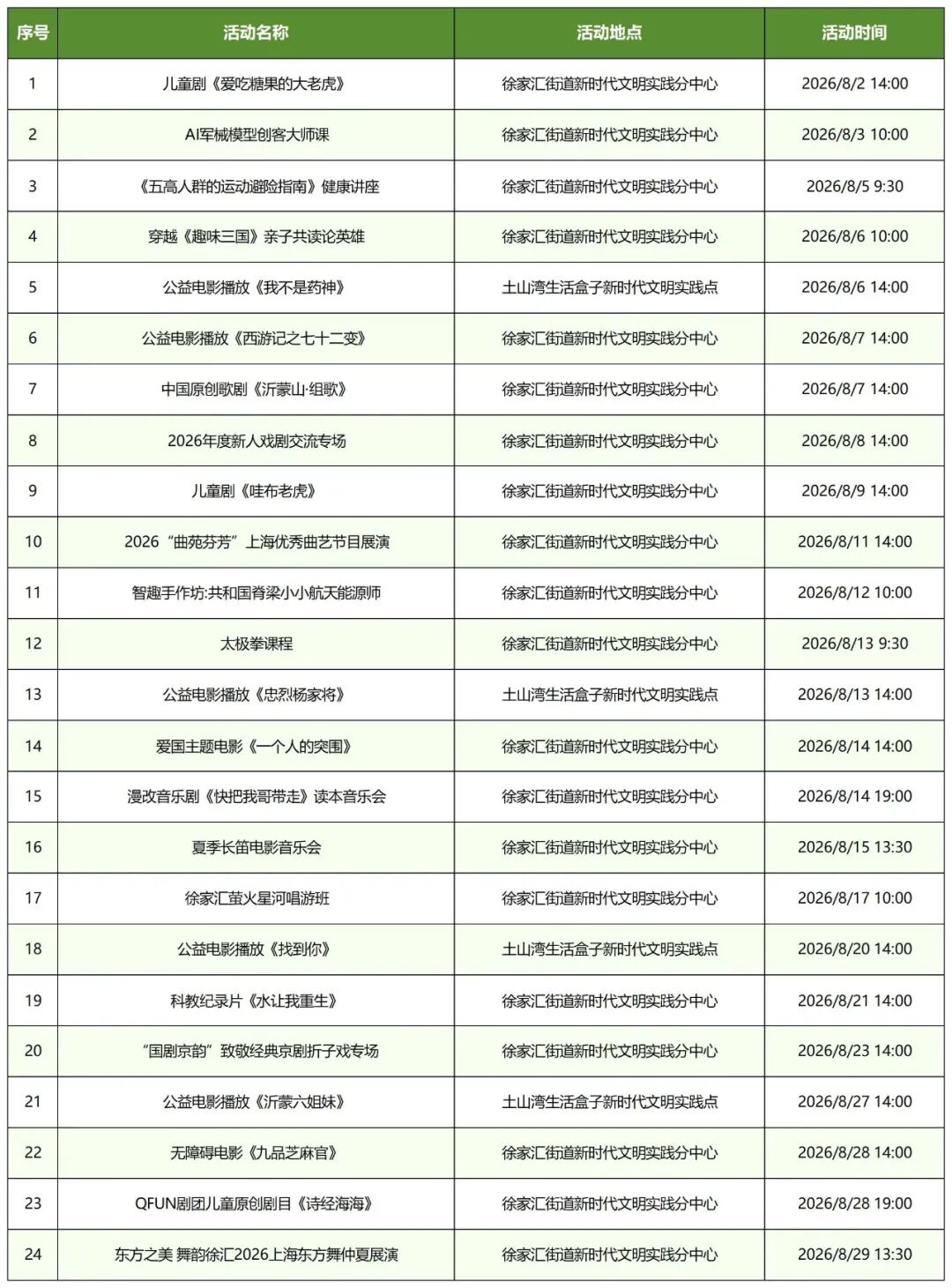 | 序号 | 活动名称 | 活动地点 | 活动时间 |
|---|---|---|---|
| 1 | 儿童剧《爱吃糖果的大老虎》 | 徐家汇街道新时代文明实践分中心 | 2026/8/2 14:00 |
| 2 | AI军械模型创客大师课 | 徐家汇街道新时代文明实践分中心 | 2026/8/3 10:00 |
| 3 | 《五高人群的运动避险指南》健康讲座 | 徐家汇街道新时代文明实践分中心 | 2026/8/5 9:30 |
| 4 | 穿越《趣味三国》亲子共读论英雄 | 徐家汇街道新时代文明实践分中心 | 2026/8/6 10:00 |
| 5 | 公益电影播放《我不是药神》 | 土山湾生活盒子新时代文明实践点 | 2026/8/6 14:00 |
| 6 | 公益电影播放《西游记之七十二变》 | 徐家汇街道新时代文明实践分中心 | 2026/8/7 14:00 |
| 7 | 中国原创歌剧《沂蒙山·组歌》 | 徐家汇街道新时代文明实践分中心 | 2026/8/7 14:00 |
| 8 | 2026年度新人戏剧交流专场 | 徐家汇街道新时代文明实践分中心 | 2026/8/8 14:00 |
| 9 | 儿童剧《哇布老虎》 | 徐家汇街道新时代文明实践分中心 | 2026/8/9 14:00 |
| 10 | 2026“曲苑芬芳”上海优秀曲艺节目展演 | 徐家汇街道新时代文明实践分中心 | 2026/8/11 14:00 |
| 11 | 智趣手作坊:共和国脊梁小小航天能源师 | 徐家汇街道新时代文明实践分中心 | 2026/8/12 10:00 |
| 12 | 太极拳课程 | 徐家汇街道新时代文明实践分中心 | 2026/8/13 9:30 |
| 13 | 公益电影播放《忠烈杨家将》 | 土山湾生活盒子新时代文明实践点 | 2026/8/13 14:00 |
| 14 | 爱国主题电影《一个人的突围》 | 徐家汇街道新时代文明实践分中心 | 2026/8/14 14:00 |
| 15 | 漫改音乐剧《快把我哥带走》读本音乐会 | 徐家汇街道新时代文明实践分中心 | 2026/8/14 19:00 |
| 16 | 夏季长笛电影音乐会 | 徐家汇街道新时代文明实践分中心 | 2026/8/15 13:30 |
| 17 | 徐家汇萤火星河唱游班 | 徐家汇街道新时代文明实践分中心 | 2026/8/17 10:00 |
| 18 | 公益电影播放《找到你》 | 土山湾生活盒子新时代文明实践点 | 2026/8/20 14:00 |
| 19 | 科教纪录片《水让我重生》 | 徐家汇街道新时代文明实践分中心 | 2026/8/21 14:00 |
| 20 | “国剧京韵”致敬经典京剧折子戏专场 | 徐家汇街道新时代文明实践分中心 | 2026/8/23 14:00 |
| 21 | 公益电影播放《沂蒙六姐妹》 | 土山湾生活盒子新时代文明实践点 | 2026/8/27 14:00 |
| 22 | 无障碍电影《九品芝麻官》 | 徐家汇街道新时代文明实践分中心 | 2026/8/28 14:00 |
| 23 | QFUN剧团儿童原创剧目《诗经海海》 | 徐家汇街道新时代文明实践分中心 | 2026/8/28 19:00 |
| 24 | 东方之美 舞韵徐汇2026上海东方舞仲夏展演 | 徐家汇街道新时代文明实践分中心 | 2026/8/29 13:30 |